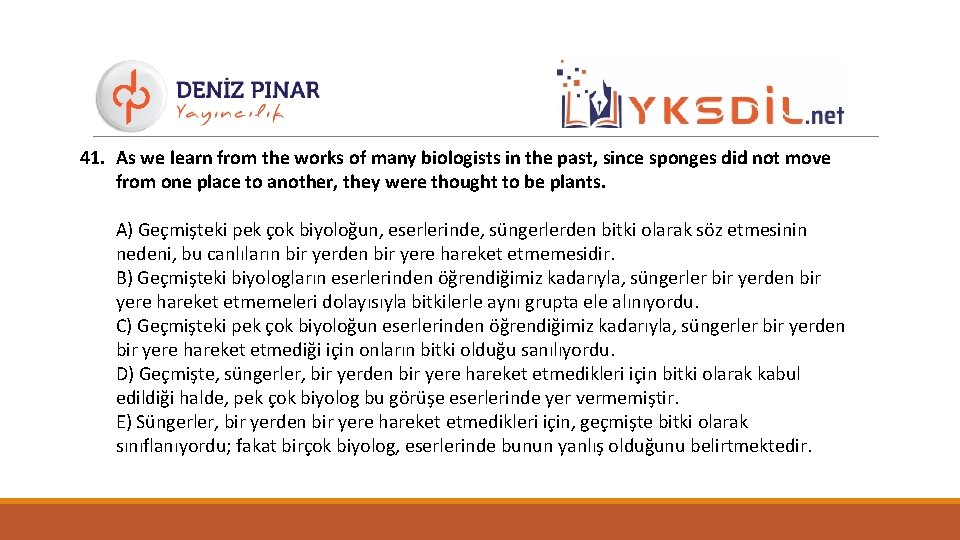 DENİZ PINAR
Yayıncılık

YKSDİL.net

41. As we learn from the works of many biologists in the past, since sponges did not move from one place to another, they were thought to be plants.

A) Geçmişteki pek çok biyoloğun, eserlerinde, süngerlerden bitki olarak söz etmesinin nedeni, bu canlıların bir yerden bir yere hareket etmemesidir.
B) Geçmişteki biyologların eserlerinden öğrendiğimiz kadarıyla, süngerler bir yerden bir yere hareket etmemeleri dolayısıyla bitkilerle aynı grupta ele alınıyordu.
C) Geçmişteki pek çok biyoloğun eserlerinden öğrendiğimiz kadarıyla, süngerler bir yerden bir yere hareket etmediği için onların bitki olduğu sanılıyordu.
D) Geçmişte, süngerler, bir yerden bir yere hareket etmedikleri için bitki olarak kabul edildiği halde, pek çok biyolog bu görüşe eserlerinde yer vermemiştir.
E) Süngerler, bir yerden bir yere hareket etmedikleri için, geçmişte bitki olarak sınıflanıyordu; fakat birçok biyolog, eserlerinde bunun yanlış olduğunu belirtmektedir.